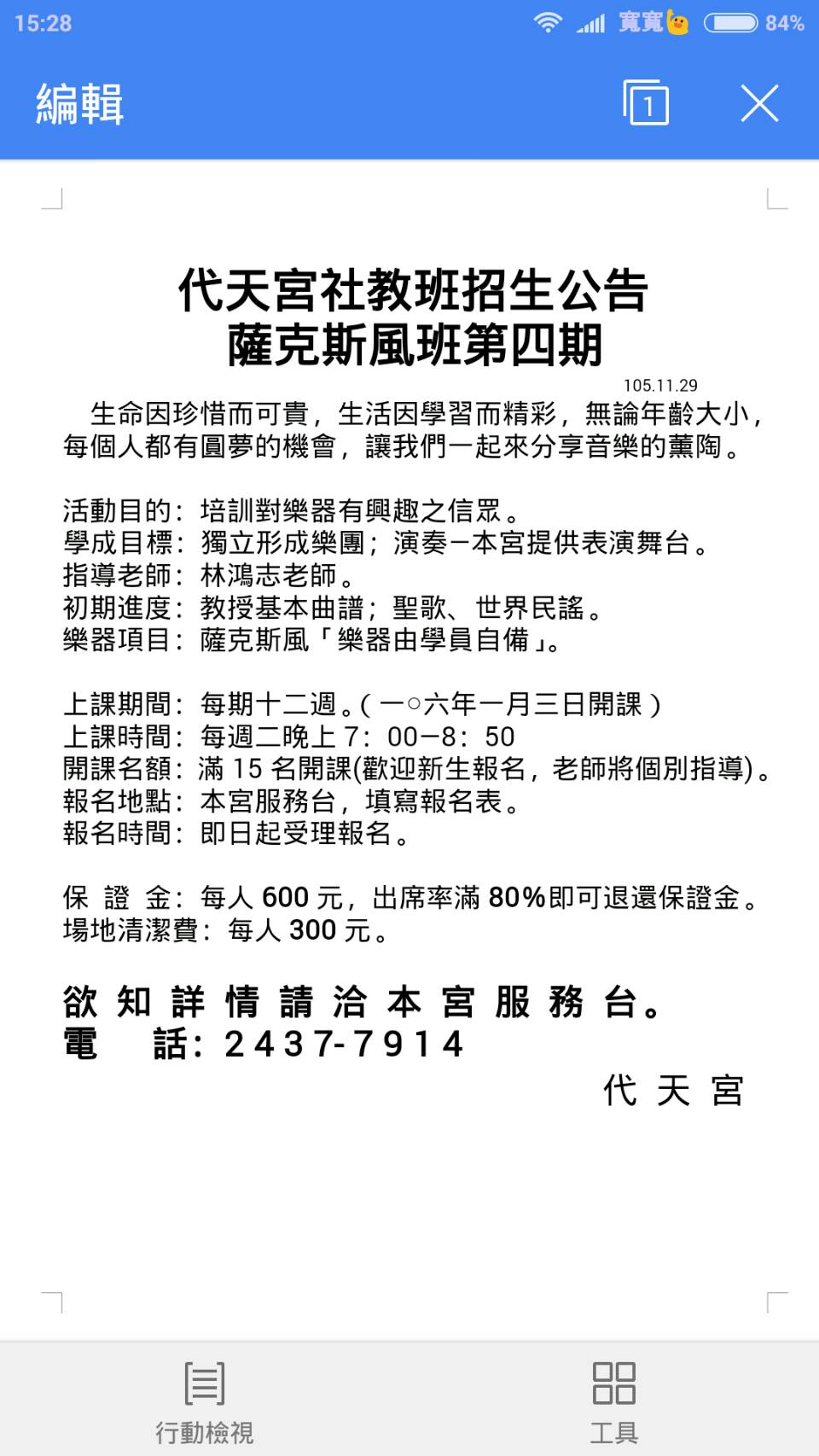 15:28 寬寬 84%

編輯 1

代天宮社教班招生公告
薩克斯風班第四期

105.11.29

生命因珍惜而可貴，生活因學習而精彩，無論年齡大小，每個人都有圓夢的機會，讓我們一起來分享音樂的薰陶。

活動目的：培訓對樂器有興趣之信眾。
學成目標：獨立形成樂團；演奏－本宮提供表演舞台。
指導老師：林鴻志老師。
初期進度：教授基本曲譜；聖歌、世界民謠。
樂器項目：薩克斯風「樂器由學員自備」。

上課期間：每期十二週。(一○六年一月三日開課)
上課時間：每週二晚上 7：00－8：50
開課名額：滿 15 名開課(歡迎新生報名，老師將個別指導)。
報名地點：本宮服務台，填寫報名表。
報名時間：即日起受理報名。

保 證 金：每人 600 元，出席率滿 80%即可退還保證金。
場地清潔費：每人 300 元。

欲 知 詳 情 請 洽 本 宮 服 務 台。
電 話：2437-7914

代 天 宮

行動檢視 工具